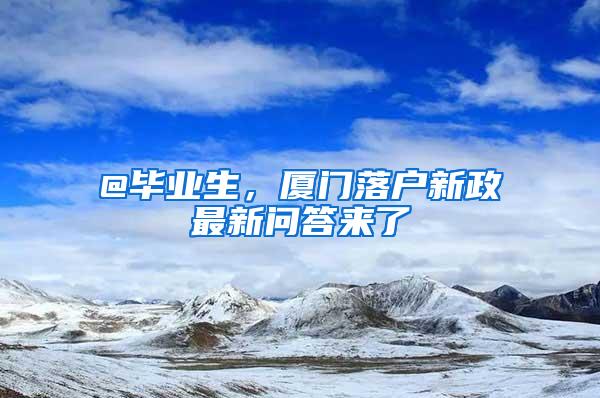 @毕业生，厦门落户新政最新问答来了